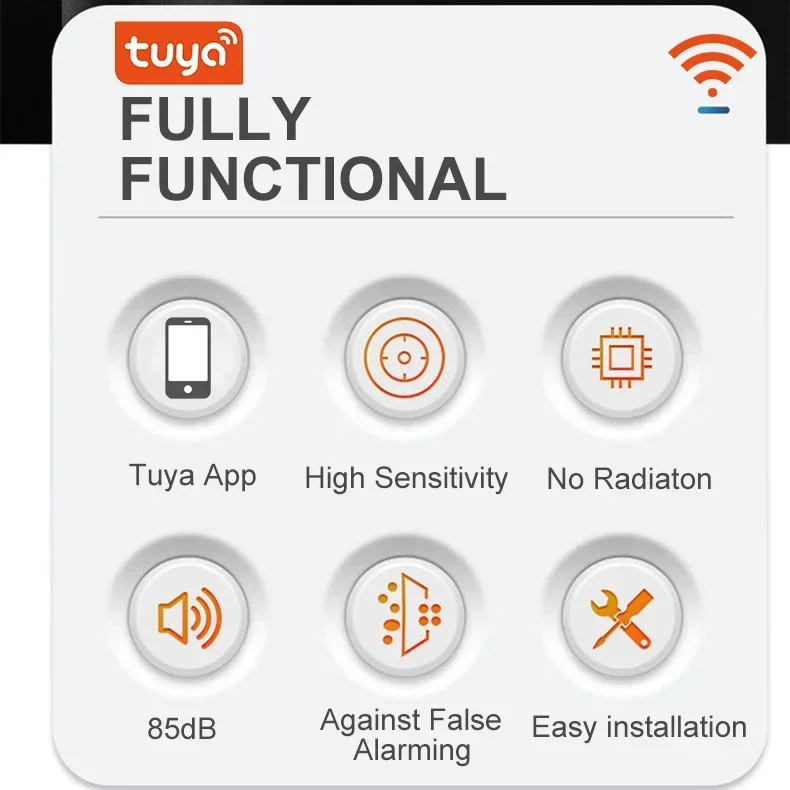 tuya

FULLY FUNCTIONAL

Tuya App

High Sensitivity

No Radiaton

85dB

Against False Alarming

Easy installation